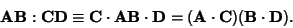 $\mathbf{AB} : \mathbf{CD} \equiv \mathbf{C} \cdot \mathbf{AB} \cdot \mathbf{D} = (\mathbf{A} \cdot \mathbf{C})(\mathbf{B} \cdot \mathbf{D}).$